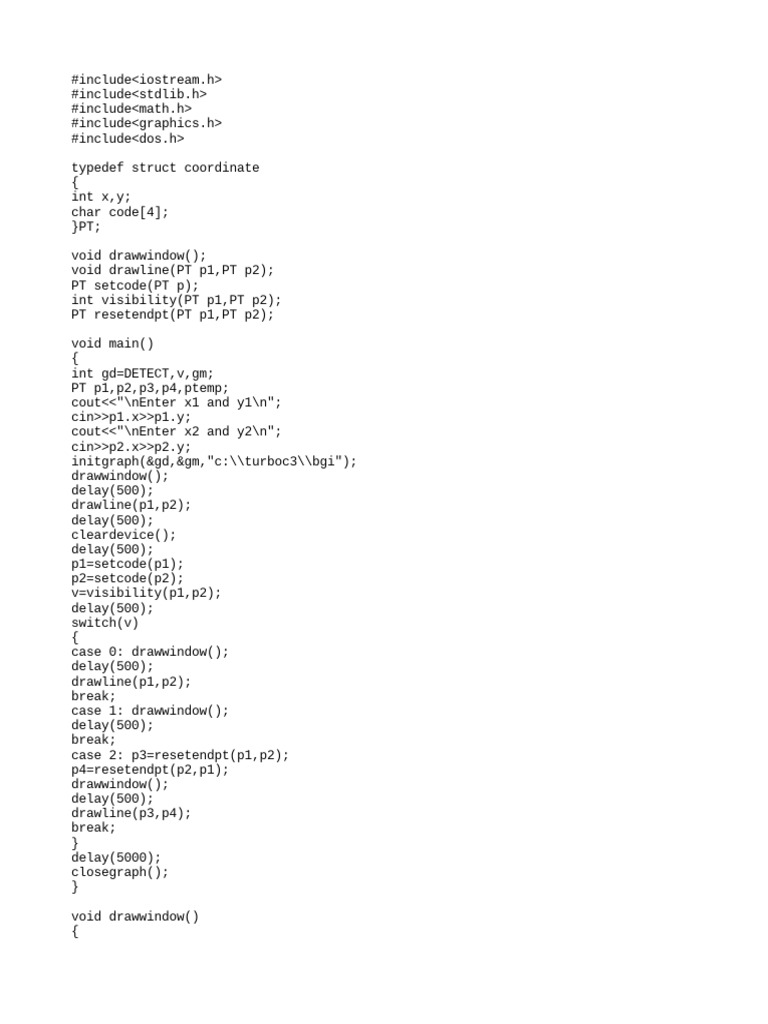 #include<iostream.h>
#include<stdlib.h>
#include<math.h>
#include<graphics.h>
#include<dos.h>

typedef struct coordinate
{
int x,y;
char code[4];
}PT;

void drawwindow();
void drawline(PT p1,PT p2);
PT setcode(PT p);
int visibility(PT p1,PT p2);
PT resetendpt(PT p1,PT p2);

void main()
{
int gd=DETECT,v,gm;
PT p1,p2,p3,p4,ptemp;
cout<<"\nEnter x1 and y1\n";
cin>>p1.x>>p1.y;
cout<<"\nEnter x2 and y2\n";
cin>>p2.x>>p2.y;
initgraph(&gd,&gm,"c:\\turboc3\\bgi");
drawwindow();
delay(500);
drawline(p1,p2);
delay(500);
cleardevice();
delay(500);
p1=setcode(p1);
p2=setcode(p2);
v=visibility(p1,p2);
delay(500);
switch(v)
{
case 0: drawwindow();
delay(500);
drawline(p1,p2);
break;
case 1: drawwindow();
delay(500);
break;
case 2: p3=resetendpt(p1,p2);
p4=resetendpt(p2,p1);
drawwindow();
delay(500);
drawline(p3,p4);
break;
}
delay(5000);
closegraph();
}

void drawwindow()
{